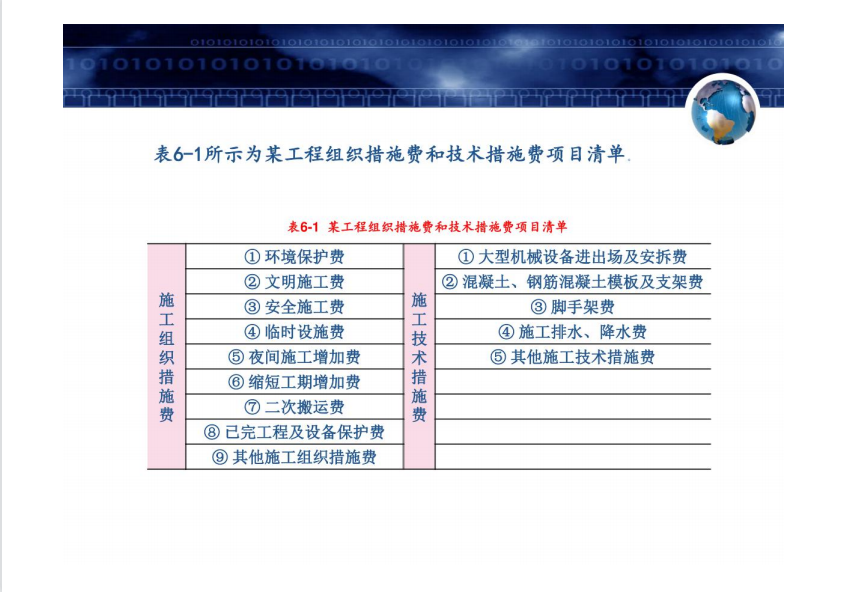 表6-1所示为某工程组织措施费和技术措施费项目清单.

表6-1 某工程组织措施费和技术措施费项目清单

| 施工组织措施费 | ① 环境保护费 | 施工技术措施费 | ① 大型机械设备进出场及安拆费 |
|---|---|---|---|
| | ② 文明施工费 | | ② 混凝土、钢筋混凝土模板及支架费 |
| | ③ 安全施工费 | | ③ 脚手架费 |
| | ④ 临时设施费 | | ④ 施工排水、降水费 |
| | ⑤ 夜间施工增加费 | | ⑤ 其他施工技术措施费 |
| | ⑥ 缩短工期增加费 | | |
| | ⑦ 二次搬运费 | | |
| | ⑧ 已完工程及设备保护费 | | |
| | ⑨ 其他施工组织措施费 | | |